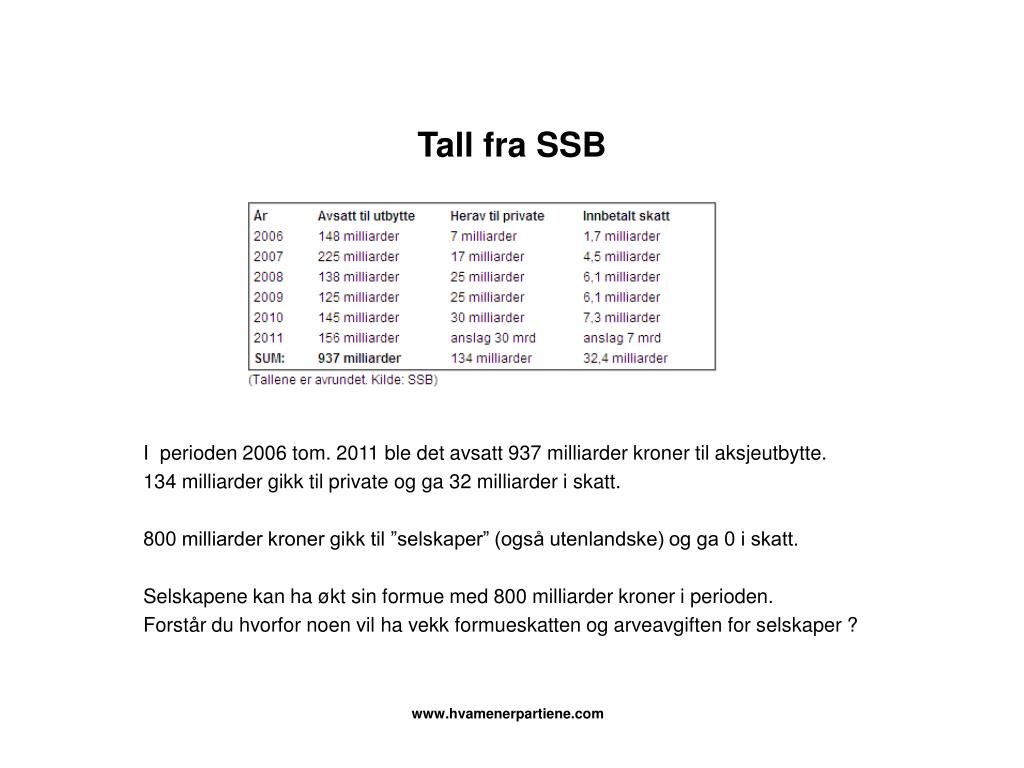 Tall fra SSB

| År | Avsatt til utbytte | Herav til private | Innbetalt skatt |
|---|---|---|---|
| 2006 | 148 milliarder | 7 milliarder | 1,7 milliarder |
| 2007 | 225 milliarder | 17 milliarder | 4,5 milliarder |
| 2008 | 138 milliarder | 25 milliarder | 6,1 milliarder |
| 2009 | 125 milliarder | 25 milliarder | 6,1 milliarder |
| 2010 | 145 milliarder | 30 milliarder | 7,3 milliarder |
| 2011 | 156 milliarder | anslag 30 mrd | anslag 7 mrd |
| SUM: | 937 milliarder | 134 milliarder | 32,4 milliarder |

(Tallene er avrundet. Kilde: SSB)

I perioden 2006 tom. 2011 ble det avsatt 937 milliarder kroner til aksjeutbytte.
134 milliarder gikk til private og ga 32 milliarder i skatt.

800 milliarder kroner gikk til ”selskaper” (også utenlandske) og ga 0 i skatt.

Selskapene kan ha økt sin formue med 800 milliarder kroner i perioden.
Forstår du hvorfor noen vil ha vekk formueskatten og arveavgiften for selskaper ?

www.hvamenerpartiene.com